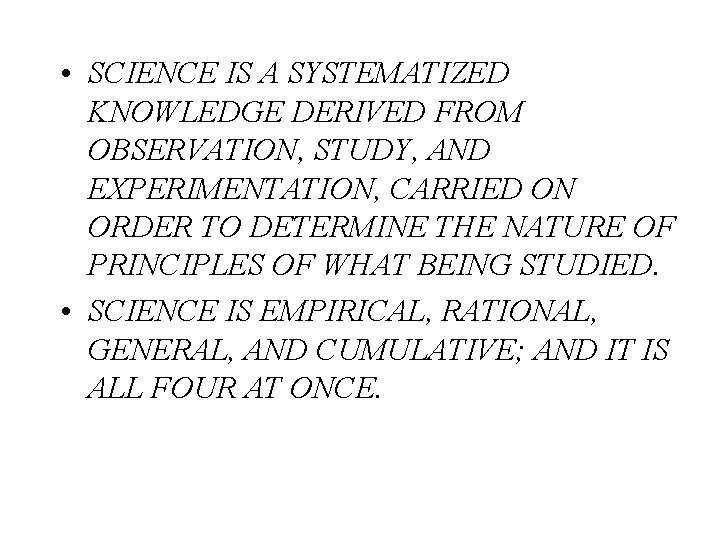 • SCIENCE IS A SYSTEMATIZED KNOWLEDGE DERIVED FROM OBSERVATION, STUDY, AND EXPERIMENTATION, CARRIED ON ORDER TO DETERMINE THE NATURE OF PRINCIPLES OF WHAT BEING STUDIED.

• SCIENCE IS EMPIRICAL, RATIONAL, GENERAL, AND CUMULATIVE; AND IT IS ALL FOUR AT ONCE.